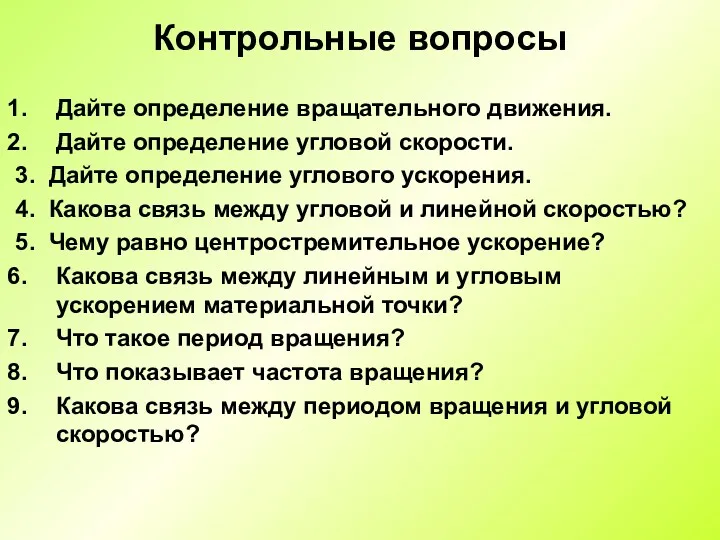 Контрольные вопросы

1. Дайте определение вращательного движения.
2. Дайте определение угловой скорости.
3. Дайте определение углового ускорения.
4. Какова связь между угловой и линейной скоростью?
5. Чему равно центростремительное ускорение?
6. Какова связь между линейным и угловым ускорением материальной точки?
7. Что такое период вращения?
8. Что показывает частота вращения?
9. Какова связь между периодом вращения и угловой скоростью?